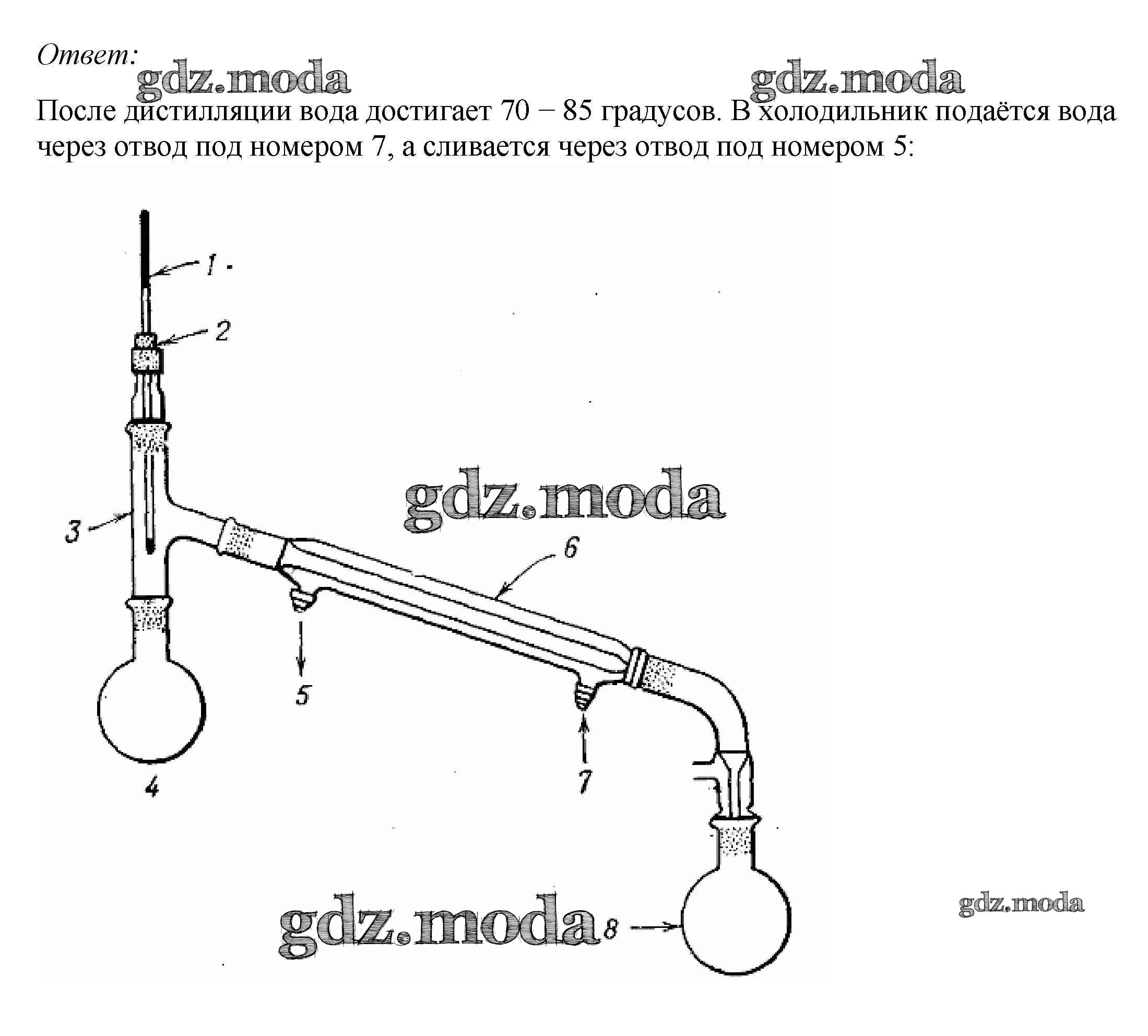 Ответ:

gdz.moda gdz.moda

После дистилляции вода достигает 70 – 85 градусов. В холодильник подаётся вода через отвод под номером 7, а сливается через отвод под номером 5:

1
2
3
gdz.moda
6
5
7
4
gdz.moda
8
gdz.moda